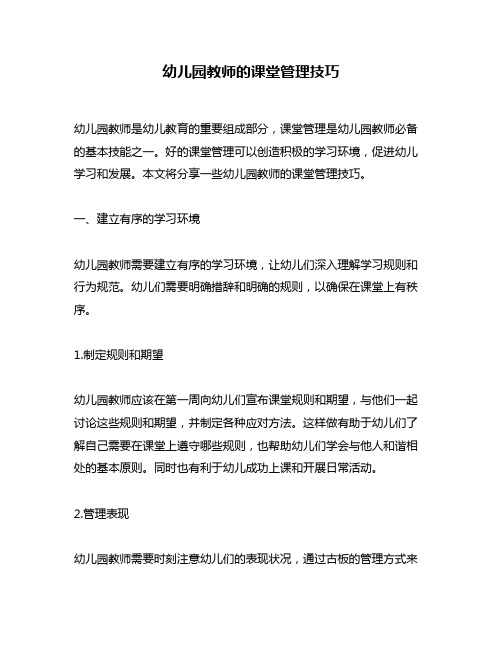 幼儿园教师的课堂管理技巧

幼儿园教师是幼儿教育的重要组成部分，课堂管理是幼儿园教师必备的基本技能之一。好的课堂管理可以创造积极的学习环境，促进幼儿学习和发展。本文将分享一些幼儿园教师的课堂管理技巧。

一、建立有序的学习环境

幼儿园教师需要建立有序的学习环境，让幼儿们深入理解学习规则和行为规范。幼儿们需要明确措辞和明确的规则，以确保在课堂上有秩序。

1.制定规则和期望

幼儿园教师应该在第一周向幼儿们宣布课堂规则和期望，与他们一起讨论这些规则和期望，并制定各种应对方法。这样做有助于幼儿们了解自己需要在课堂上遵守哪些规则，也帮助幼儿们学会与他人和谐相处的基本原则。同时也有利于幼儿成功上课和开展日常活动。

2.管理表现

幼儿园教师需要时刻注意幼儿们的表现状况，通过古板的管理方式来